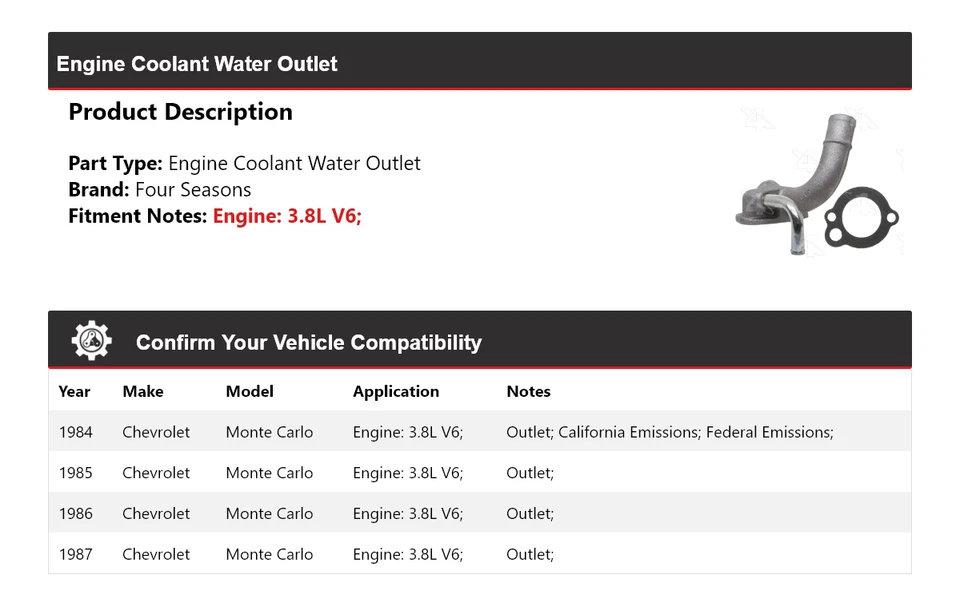 Engine Coolant Water Outlet

Product Description

Part Type: Engine Coolant Water Outlet
Brand: Four Seasons
Fitment Notes: Engine: 3.8L V6;

Confirm Your Vehicle Compatibility

| Year | Make | Model | Application | Notes |
|---|---|---|---|---|
| 1984 | Chevrolet | Monte Carlo | Engine: 3.8L V6; | Outlet; California Emissions; Federal Emissions; |
| 1985 | Chevrolet | Monte Carlo | Engine: 3.8L V6; | Outlet; |
| 1986 | Chevrolet | Monte Carlo | Engine: 3.8L V6; | Outlet; |
| 1987 | Chevrolet | Monte Carlo | Engine: 3.8L V6; | Outlet; |